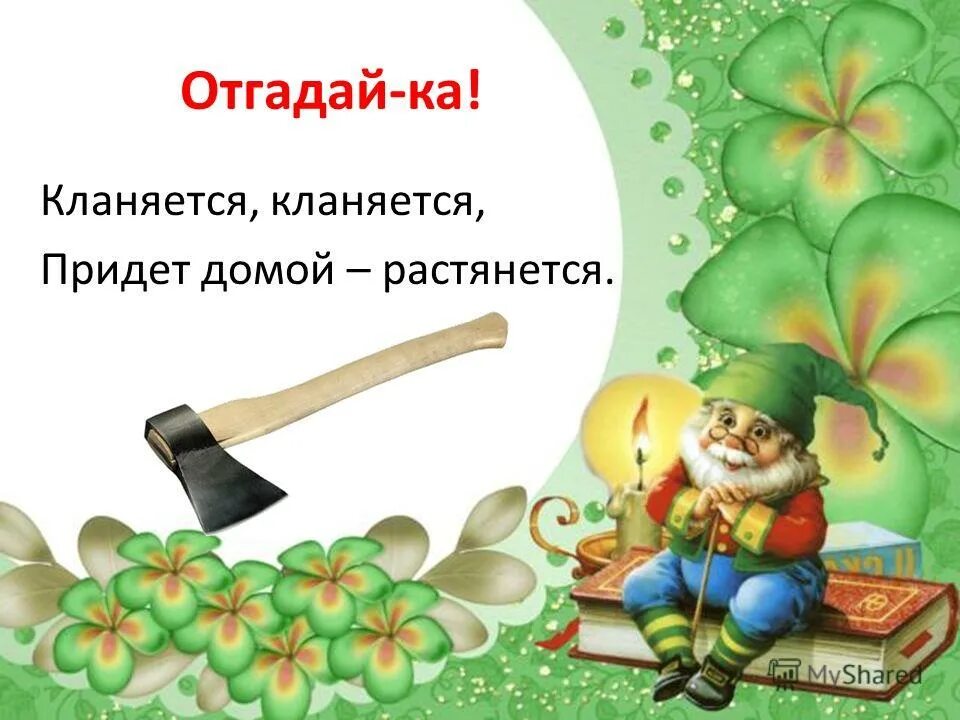 Отгадай-ка!

Кланяется, кланяется,

Придет домой – растянется.

MyShared